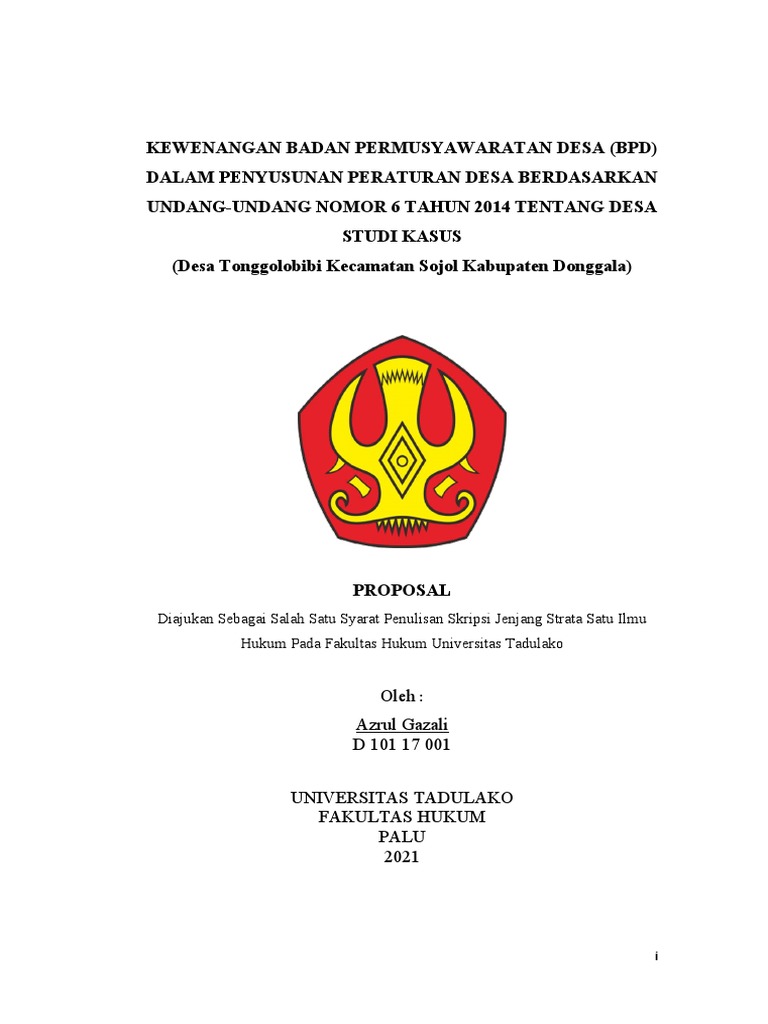 KEWENANGAN BADAN PERMUSYAWARATAN DESA (BPD) DALAM PENYUSUNAN PERATURAN DESA BERDASARKAN UNDANG-UNDANG NOMOR 6 TAHUN 2014 TENTANG DESA
STUDI KASUS
(Desa Tonggolobibi Kecamatan Sojol Kabupaten Donggala)

PROPOSAL

Diajukan Sebagai Salah Satu Syarat Penulisan Skripsi Jenjang Strata Satu Ilmu Hukum Pada Fakultas Hukum Universitas Tadulako

Oleh :

Azrul Gazali
D 101 17 001

UNIVERSITAS TADULAKO
FAKULTAS HUKUM
PALU
2021

i